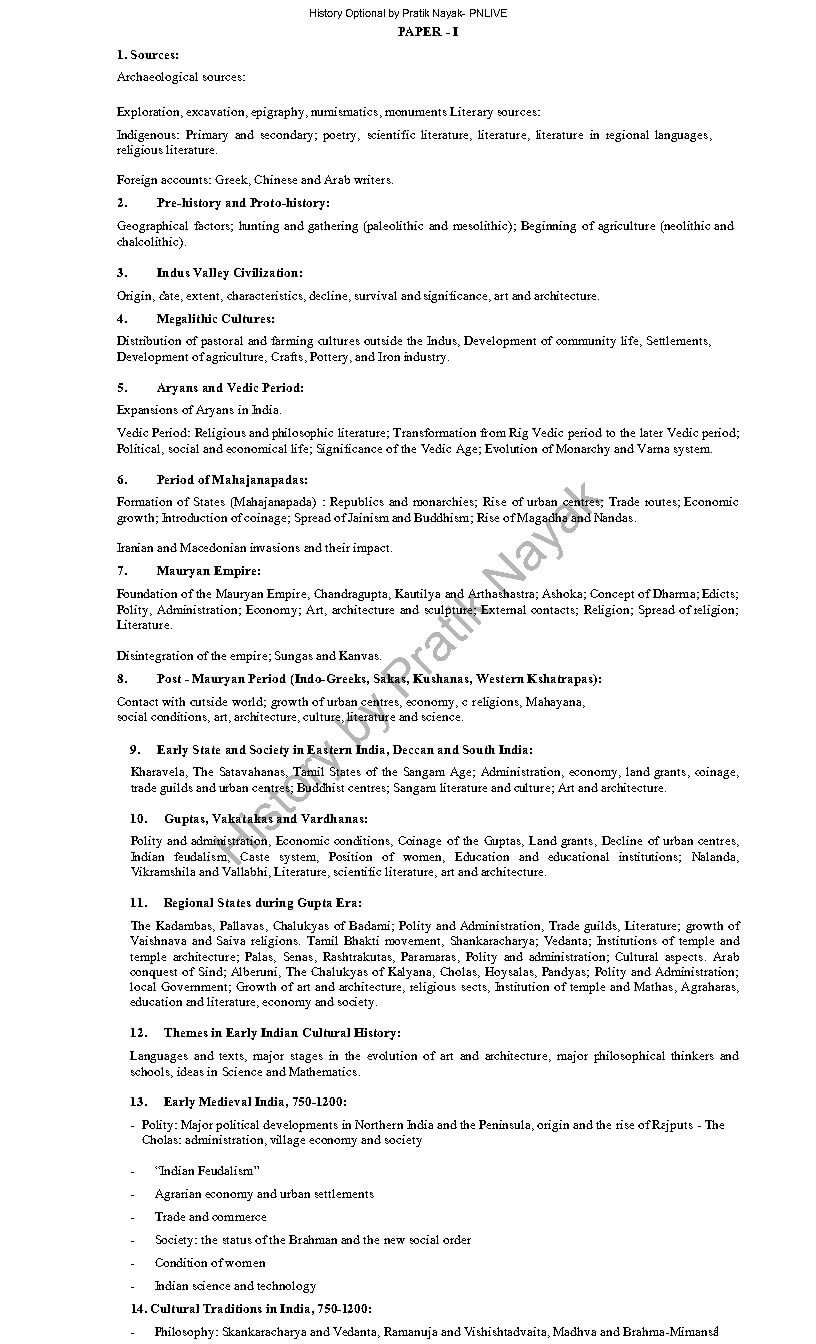 History Optional by Pratik Nayak- PNLIVE

PAPER - I

1. Sources:

Archaeological sources:

Exploration, excavation, epigraphy, numismatics, monuments Literary sources:

Indigenous: Primary and secondary; poetry, scientific literature, literature, literature in regional languages, religious literature.

Foreign accounts: Greek, Chinese and Arab writers.

2. Pre-history and Proto-history:

Geographical factors; hunting and gathering (paleolithic and mesolithic); Beginning of agriculture (neolithic and chalcolithic).

3. Indus Valley Civilization:

Origin, date, extent, characteristics, decline, survival and significance, art and architecture.

4. Megalithic Cultures:

Distribution of pastoral and farming cultures outside the Indus, Development of community life, Settlements, Development of agriculture, Crafts, Pottery, and Iron industry.

5. Aryans and Vedic Period:

Expansions of Aryans in India.

Vedic Period: Religious and philosophic literature; Transformation from Rig Vedic period to the later Vedic period; Political, social and economical life; Significance of the Vedic Age; Evolution of Monarchy and Varna system.

6. Period of Mahajanapadas:

Formation of States (Mahajanapada) : Republics and monarchies; Rise of urban centres; Trade routes; Economic growth; Introduction of coinage; Spread of Jainism and Buddhism; Rise of Magadha and Nandas.

Iranian and Macedonian invasions and their impact.

7. Mauryan Empire:

Foundation of the Mauryan Empire, Chandragupta, Kautilya and Arthashastra; Ashoka; Concept of Dharma; Edicts; Polity, Administration; Economy; Art, architecture and sculpture; External contacts; Religion; Spread of religion; Literature.

Disintegration of the empire; Sungas and Kanvas.

8. Post - Mauryan Period (Indo-Greeks, Sakas, Kushanas, Western Kshatrapas):

Contact with outside world; growth of urban centres, economy, c religions, Mahayana, social conditions, art, architecture, culture, literature and science.

9. Early State and Society in Eastern India, Deccan and South India:

Kharavela, The Satavahanas, Tamil States of the Sangam Age; Administration, economy, land grants, coinage, trade guilds and urban centres; Buddhist centres; Sangam literature and culture; Art and architecture.

10. Guptas, Vakatakas and Vardhanas:

Polity and administration, Economic conditions, Coinage of the Guptas, Land grants, Decline of urban centres, Indian feudalism, Caste system, Position of women, Education and educational institutions; Nalanda, Vikramshila and Vallabhi, Literature, scientific literature, art and architecture.

11. Regional States during Gupta Era:

The Kadambas, Pallavas, Chalukyas of Badami; Polity and Administration, Trade guilds, Literature; growth of Vaishnava and Saiva religions. Tamil Bhakti movement, Shankaracharya; Vedanta; Institutions of temple and temple architecture; Palas, Senas, Rashtrakutas, Paramaras, Polity and administration; Cultural aspects. Arab conquest of Sind; Alberuni, The Chalukyas of Kalyana, Cholas, Hoysalas, Pandyas; Polity and Administration; local Government; Growth of art and architecture, religious sects, Institution of temple and Mathas, Agraharas, education and literature, economy and society.

12. Themes in Early Indian Cultural History:

Languages and texts, major stages in the evolution of art and architecture, major philosophical thinkers and schools, ideas in Science and Mathematics.

13. Early Medieval India, 750-1200:

- Polity: Major political developments in Northern India and the Peninsula, origin and the rise of Rajputs - The Cholas: administration, village economy and society

- "Indian Feudalism"

- Agrarian economy and urban settlements

- Trade and commerce

- Society: the status of the Brahman and the new social order

- Condition of women

- Indian science and technology

14. Cultural Traditions in India, 750-1200:

- Philosophy: Skankaracharya and Vedanta, Ramanuja and Vishishtadvaita, Madhva and Brahma-Mimansa

History by Pratik Nayak